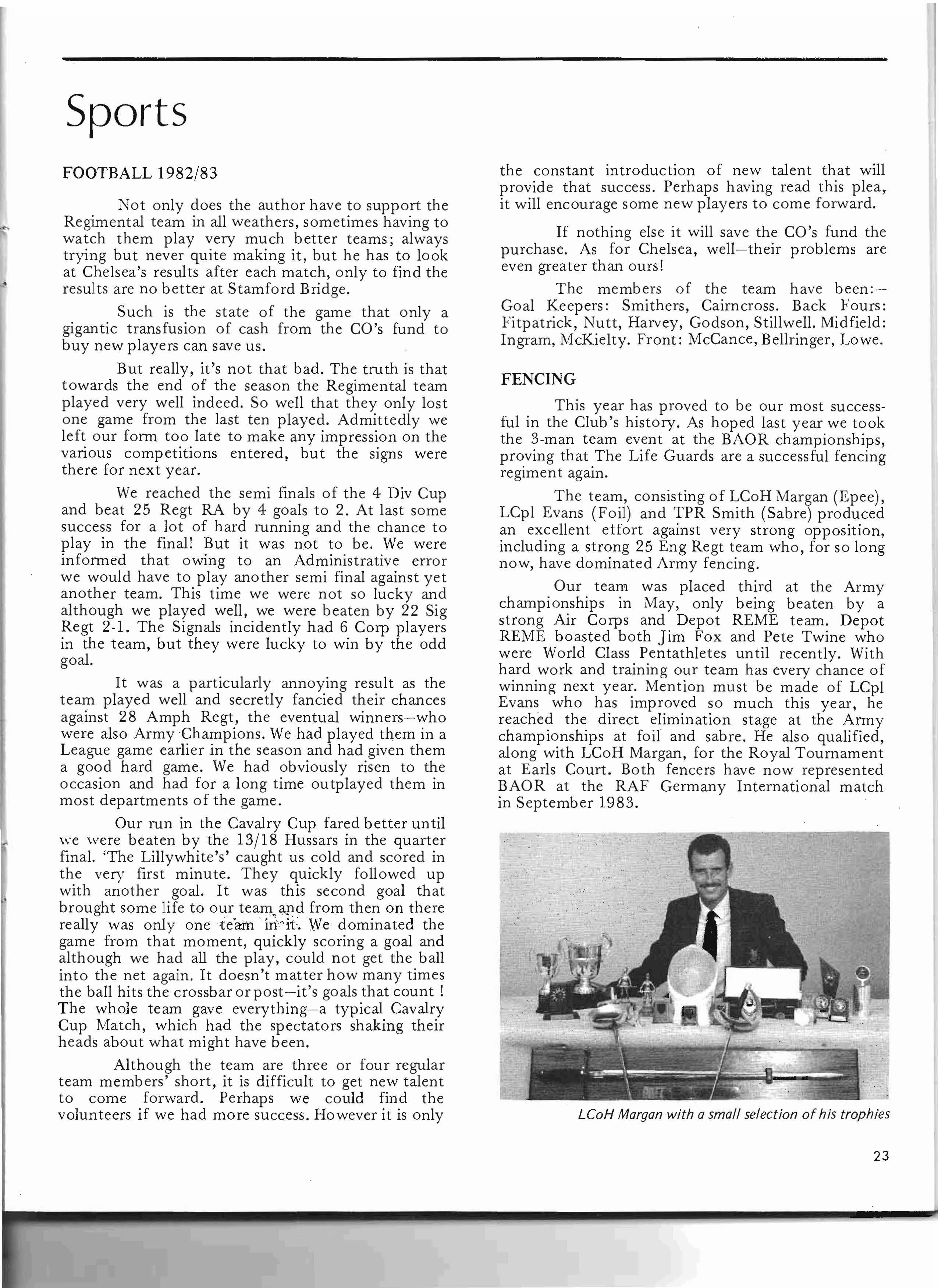 Sports

FOOTBALL 1982/83

Not only does the author have to support the Regimental team in all weathers, sometimes having to watch them play very much better teams; always trying but never quite making it, but he has to look at Chelsea's results after each match, only to find the results are no better at Stamford Bridge.

Such is the state of the game that only a gigantic transfusion of cash from the CO's fund to buy new players can save us.

But really, it's not that bad. The truth is that towards the end of the season the Regimental team played very well indeed. So well that they only lost one game from the last ten played. Admittedly we left our form too late to make any impression on the various competitions entered, but the signs were there for next year.

We reached the semi finals of the 4 Div Cup and beat 25 Regt RA by 4 goals to 2. At last some success for a lot of hard running and the chance to play in the final! But it was not to be. We were informed that owing to an Administrative error we would have to play another semi final against yet another team. This time we were not so lucky and although we played well, we were beaten by 22 Sig Regt 2-1. The Signals incidently had 6 Corp players in the team, but they were lucky to win by the odd goal.

It was a particularly annoying result as the team played well and secretly fancied their chances against 28 Amph Regt, the eventual winners—who were also Army Champions. We had played them in a League game earlier in the season and had given them a good hard game. We had obviously risen to the occasion and had for a long time outplayed them in most departments of the game.

Our run in the Cavalry Cup fared better until we were beaten by the 13/18 Hussars in the quarter final. 'The Lillywhite's' caught us cold and scored in the very first minute. They quickly followed up with another goal. It was this second goal that brought some life to our team and from then on there really was only one team in it. We dominated the game from that moment, quickly scoring a goal and although we had all the play, could not get the ball into the net again. It doesn't matter how many times the ball hits the crossbar or post—it's goals that count ! The whole team gave everything—a typical Cavalry Cup Match, which had the spectators shaking their heads about what might have been.

Although the team are three or four regular team members' short, it is difficult to get new talent to come forward. Perhaps we could find the volunteers if we had more success. However it is only the constant introduction of new talent that will provide that success. Perhaps having read this plea, it will encourage some new players to come forward.

If nothing else it will save the CO's fund the purchase. As for Chelsea, well—their problems are even greater than ours!

The members of the team have been:— Goal Keepers: Smithers, Cairncross. Back Fours: Fitpatrick, Nutt, Harvey, Godson, Stillwell. Midfield: Ingram, McKielty. Front: McCance, Bellringer, Lowe.

FENCING

This year has proved to be our most successful in the Club's history. As hoped last year we took the 3-man team event at the BAOR championships, proving that The Life Guards are a successful fencing regiment again.

The team, consisting of LCoH Margan (Epee), LCpl Evans (Foil) and TPR Smith (Sabre) produced an excellent effort against very strong opposition, including a strong 25 Eng Regt team who, for so long now, have dominated Army fencing.

Our team was placed third at the Army championships in May, only being beaten by a strong Air Corps and Depot REME team. Depot REME boasted both Jim Fox and Pete Twine who were World Class Pentathletes until recently. With hard work and training our team has every chance of winning next year. Mention must be made of LCpl Evans who has improved so much this year, he reached the direct elimination stage at the Army championships at foil and sabre. He also qualified, along with LCoH Margan, for the Royal Tournament at Earls Court. Both fencers have now represented BAOR at the RAF Germany International match in September 1983.

LCoH Margan with a small selection of his trophies

23